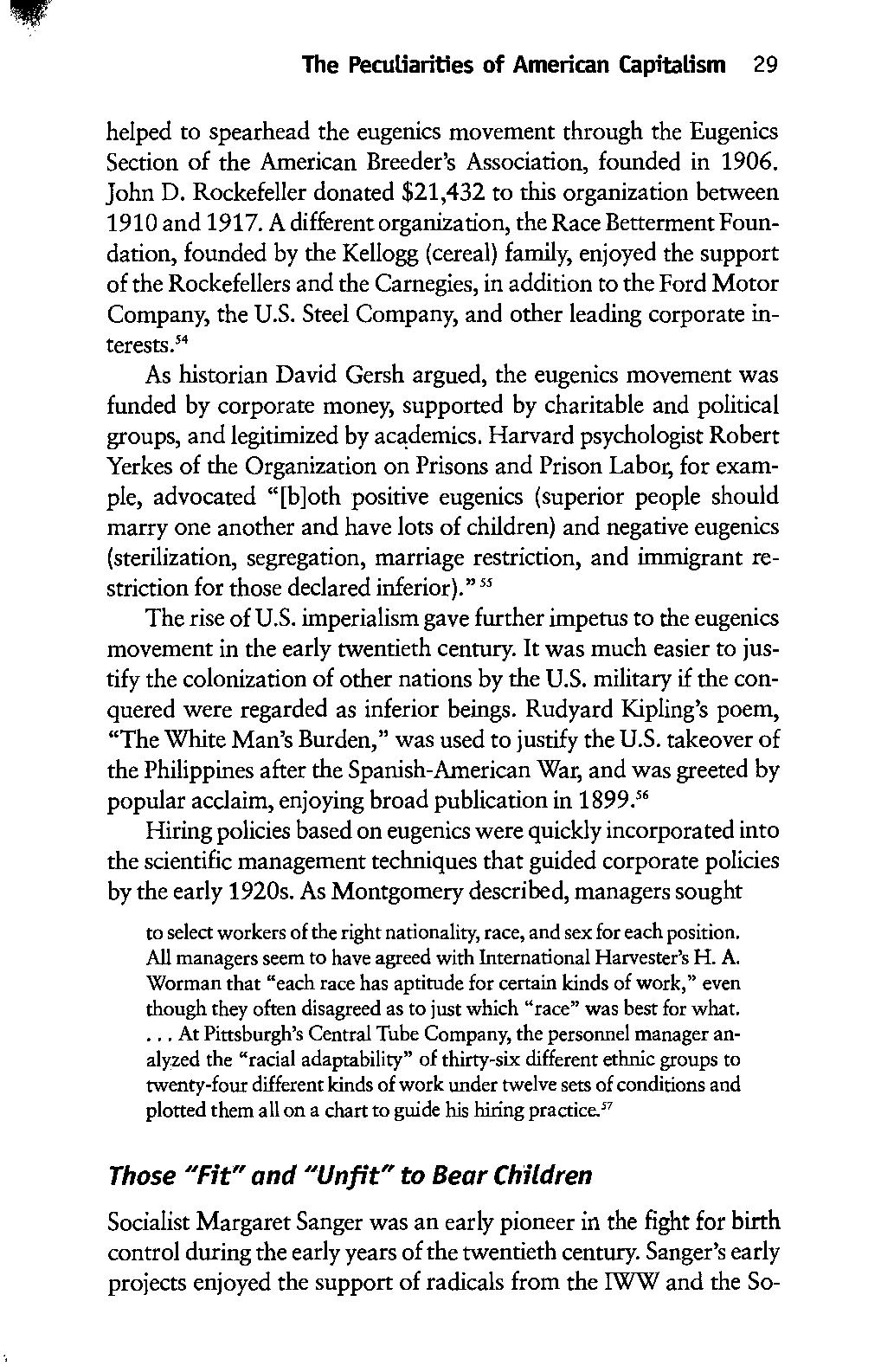 The Peculiarities of American Capitalism 29

helped to spearhead the eugenics movement through the Eugenics Section of the American Breeder's Association, founded in 1906. John D. Rockefeller donated $21,432 to this organization between 1910 and 1917. A different organization, the Race Betterment Foundation, founded by the Kellogg (cereal) family, enjoyed the support of the Rockefellers and the Carnegies, in addition to the Ford Motor Company, the U.S. Steel Company, and other leading corporate interests.$^{54}$

As historian David Gersh argued, the eugenics movement was funded by corporate money, supported by charitable and political groups, and legitimized by academics. Harvard psychologist Robert Yerkes of the Organization on Prisons and Prison Labor, for example, advocated "[b]oth positive eugenics (superior people should marry one another and have lots of children) and negative eugenics (sterilization, segregation, marriage restriction, and immigrant restriction for those declared inferior)."$^{55}$

The rise of U.S. imperialism gave further impetus to the eugenics movement in the early twentieth century. It was much easier to justify the colonization of other nations by the U.S. military if the conquered were regarded as inferior beings. Rudyard Kipling's poem, "The White Man's Burden," was used to justify the U.S. takeover of the Philippines after the Spanish-American War, and was greeted by popular acclaim, enjoying broad publication in 1899.$^{56}$

Hiring policies based on eugenics were quickly incorporated into the scientific management techniques that guided corporate policies by the early 1920s. As Montgomery described, managers sought

to select workers of the right nationality, race, and sex for each position. All managers seem to have agreed with International Harvester's H. A. Worman that "each race has aptitude for certain kinds of work," even though they often disagreed as to just which "race" was best for what. . . . At Pittsburgh's Central Tube Company, the personnel manager analyzed the "racial adaptability" of thirty-six different ethnic groups to twenty-four different kinds of work under twelve sets of conditions and plotted them all on a chart to guide his hiring practice.$^{57}$

Those "Fit" and "Unfit" to Bear Children

Socialist Margaret Sanger was an early pioneer in the fight for birth control during the early years of the twentieth century. Sanger's early projects enjoyed the support of radicals from the IWW and the So-